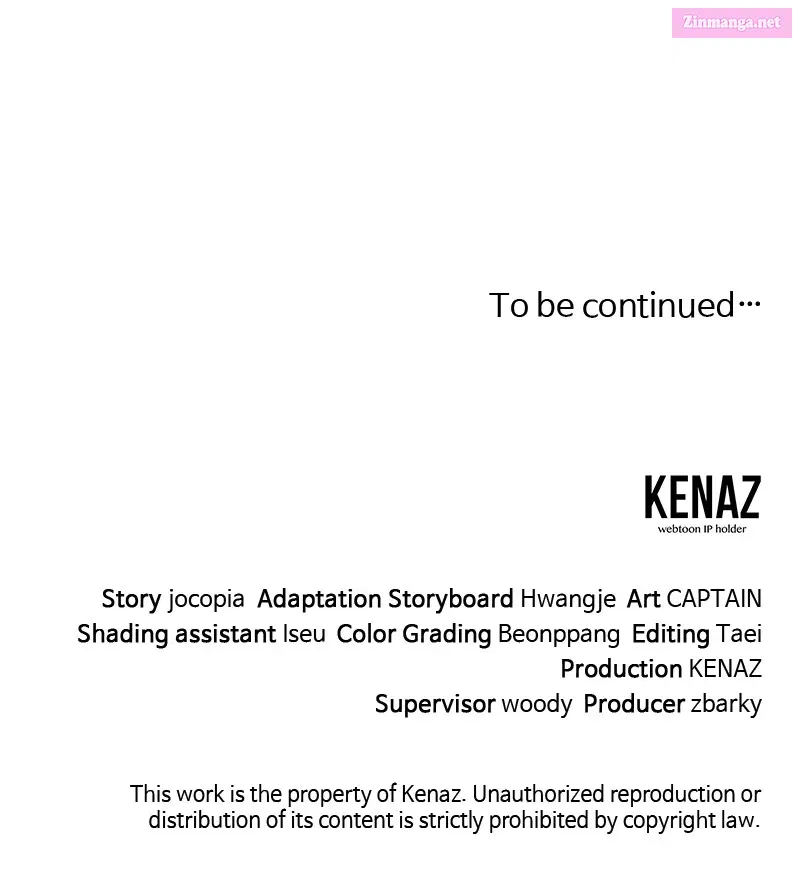 Zinmanga.net

To be continued…

KENAZ
webtoon IP holder

Story jocopia Adaptation Storyboard Hwangje Art CAPTAIN
Shading assistant Iseu Color Grading Beonppang Editing Taei
Production KENAZ
Supervisor woody Producer zbarky

This work is the property of Kenaz. Unauthorized reproduction or distribution of its content is strictly prohibited by copyright law.